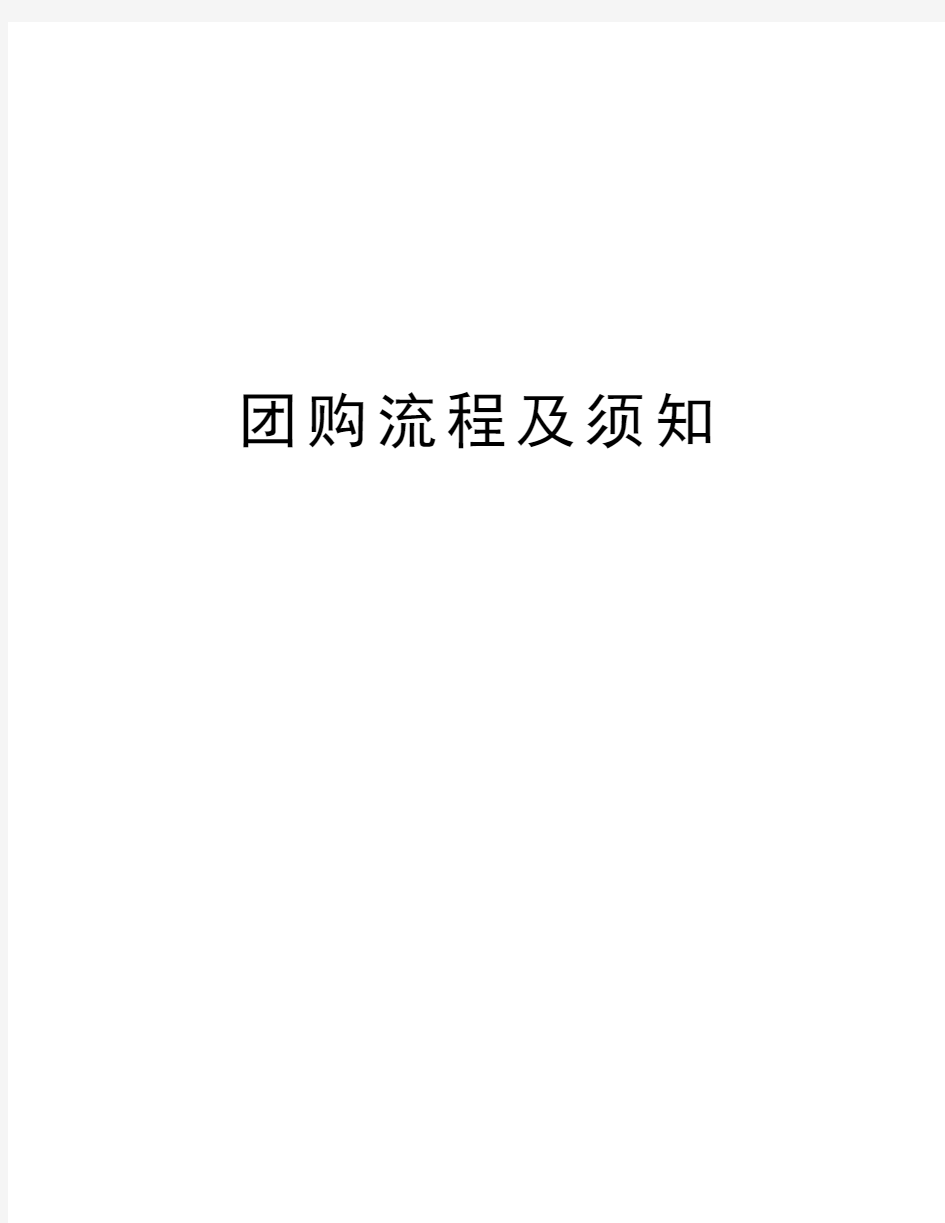 团购流程及须知